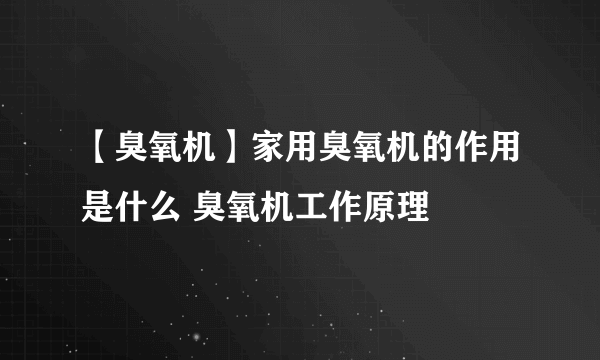 【臭氧机】家用臭氧机的作用是什么 臭氧机工作原理